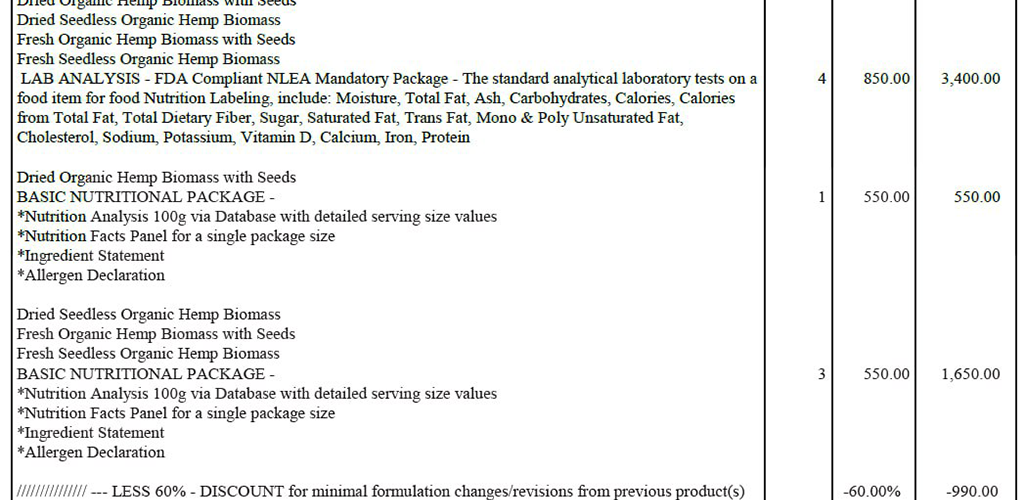 | | | | |
|---|---|---|---|
| Dried Organic Hemp Biomass with Seeds<br>Dried Seedless Organic Hemp Biomass<br>Fresh Organic Hemp Biomass with Seeds<br>Fresh Seedless Organic Hemp Biomass<br>LAB ANALYSIS - FDA Compliant NLEA Mandatory Package - The standard analytical laboratory tests on a food item for food Nutrition Labeling, include: Moisture, Total Fat, Ash, Carbohydrates, Calories, Calories from Total Fat, Total Dietary Fiber, Sugar, Saturated Fat, Trans Fat, Mono & Poly Unsaturated Fat, Cholesterol, Sodium, Potassium, Vitamin D, Calcium, Iron, Protein | 4 | 850.00 | 3,400.00 |
| Dried Organic Hemp Biomass with Seeds<br>BASIC NUTRITIONAL PACKAGE -<br>*Nutrition Analysis 100g via Database with detailed serving size values<br>*Nutrition Facts Panel for a single package size<br>*Ingredient Statement<br>*Allergen Declaration | 1 | 550.00 | 550.00 |
| Dried Seedless Organic Hemp Biomass<br>Fresh Organic Hemp Biomass with Seeds<br>Fresh Seedless Organic Hemp Biomass<br>BASIC NUTRITIONAL PACKAGE -<br>*Nutrition Analysis 100g via Database with detailed serving size values<br>*Nutrition Facts Panel for a single package size<br>*Ingredient Statement<br>*Allergen Declaration | 3 | 550.00 | 1,650.00 |
| ////////////// --- LESS 60% - DISCOUNT for minimal formulation changes/revisions from previous product(s) | | -60.00% | -990.00 |